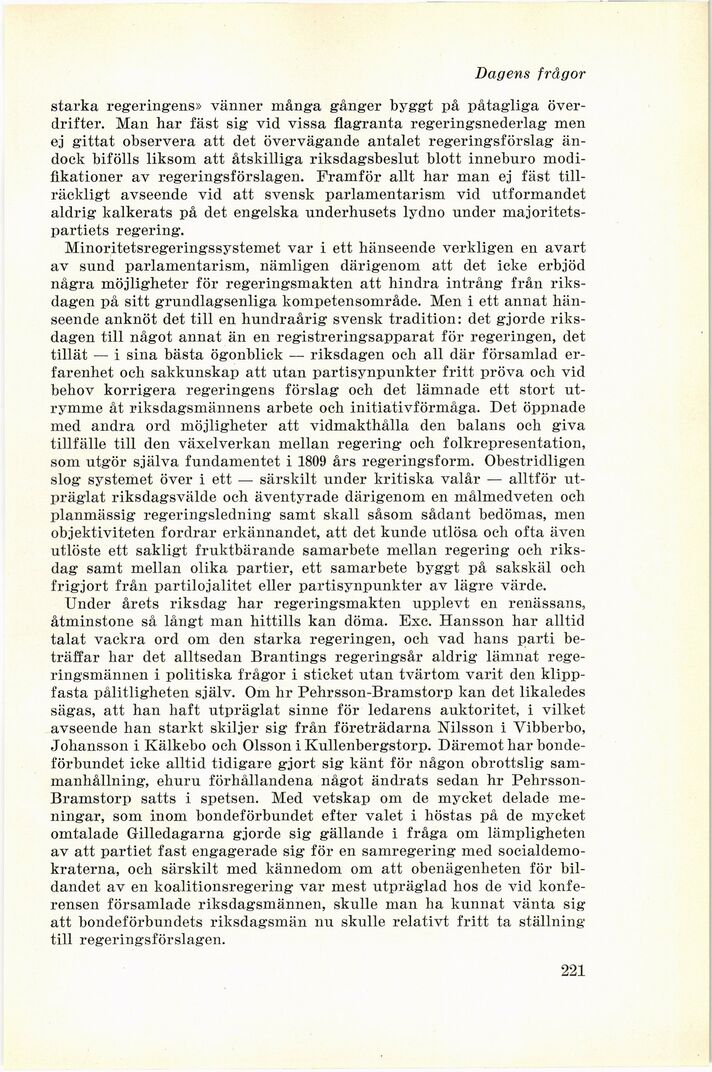 Dagens frågor

starka regeringens» vänner många gånger byggt på påtagliga överdrifter. Man har fäst sig vid vissa flagranta regeringsnederlag men ej gittat observera att det övervägande antalet regeringsförslag ändock bifölls liksom att åtskilliga riksdagsbeslut blott inneburo modifikationer av regeringsförslagen. Framför allt har man ej fäst tillräckligt avseende vid att svensk parlamentarism vid utformandet aldrig kalkerats på det engelska underhusets lydno under majoritetspartiets regering.

Minoritetsregeringssystemet var i ett hänseende verkligen en avart av sund parlamentarism, nämligen därigenom att det icke erbjöd några möjligheter för regeringsmakten att hindra intrång från riksdagen på sitt grundlagsenliga kompetensområde. Men i ett annat hänseende anknöt det till en hundraårig svensk tradition: det gjorde riksdagen till något annat än en registreringsapparat för regeringen, det tillät — i sina bästa ögonblick — riksdagen och all där församlad erfarenhet och sakkunskap att utan partisynpunkter fritt pröva och vid behov korrigera regeringens förslag och det lämnade ett stort utrymme åt riksdagsmännens arbete och initiativförmåga. Det öppnade med andra ord möjligheter att vidmakthålla den balans och giva tillfälle till den växelverkan mellan regering och folkrepresentation, som utgör själva fundamentet i 1809 års regeringsform. Obestridligen slog systemet över i ett — särskilt under kritiska valår — alltför utpräglat riksdagsvälde och äventyrade därigenom en målmedveten och planmässig regeringsledning samt skall såsom sådant bedömas, men objektiviteten fordrar erkännandet, att det kunde utlösa och ofta även utlöste ett sakligt fruktbärande samarbete mellan regering och riksdag samt mellan olika partier, ett samarbete byggt på sakskäl och frigjort från partilojalitet eller partisynpunkter av lägre värde.

Under årets riksdag har regeringsmakten upplevt en renässans, åtminstone så långt man hittills kan döma. Exc. Hansson har alltid talat vackra ord om den starka regeringen, och vad hans parti beträffar har det alltsedan Brantings regeringsår aldrig lämnat regeringsmännen i politiska frågor i sticket utan tvärtom varit den klippfasta pålitligheten själv. Om hr Pehrsson-Bramstorp kan det likaledes sägas, att han haft utpräglat sinne för ledarens auktoritet, i vilket avseende han starkt skiljer sig från företrädarna Nilsson i Vibberbo, Johansson i Kälkebo och Olsson i Kullenbergstorp. Däremot har bondeförbundet icke alltid tidigare gjort sig känt för någon obrottslig sammanhållning, ehuru förhållandena något ändrats sedan hr Pehrsson-Bramstorp satts i spetsen. Med vetskap om de mycket delade meningar, som inom bondeförbundet efter valet i höstas på de mycket omtalade Gilledagarna gjorde sig gällande i fråga om lämpligheten av att partiet fast engagerade sig för en samregering med socialdemokraterna, och särskilt med kännedom om att obenägenheten för bildandet av en koalitionsregering var mest utpräglad hos de vid konferensen församlade riksdagsmännen, skulle man ha kunnat vänta sig att bondeförbundets riksdagsmän nu skulle relativt fritt ta ställning till regeringsförslagen.

221